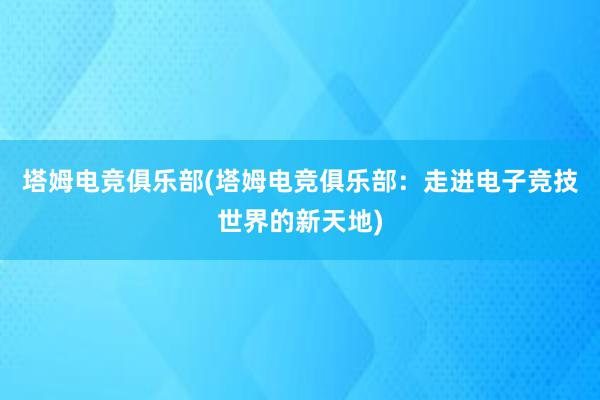 塔姆电竞俱乐部(塔姆电竞俱乐部：走进电子竞技世界的新天地)